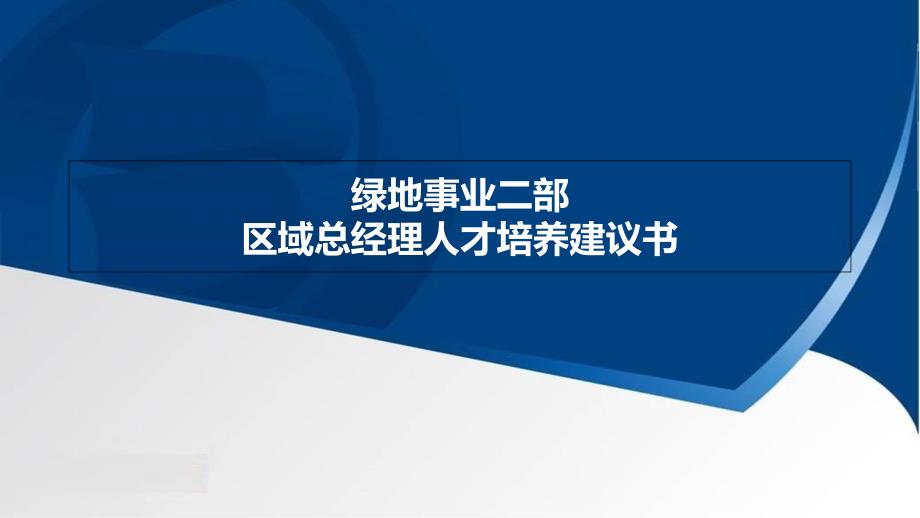 绿地事业二部
区域总经理人才培养建议书